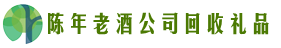 陈年老酒公司回收礼品